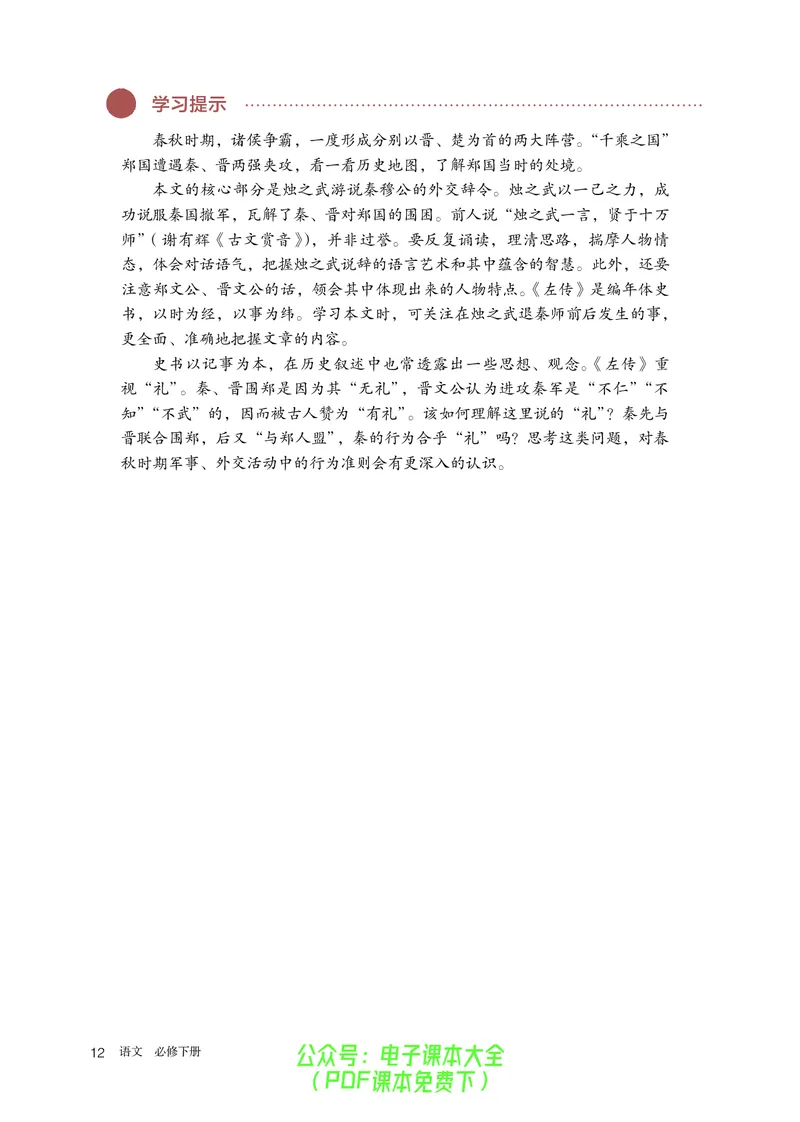 学习提示

春秋时期，诸侯争霸，一度形成分别以晋、楚为首的两大阵营。“千乘之国”郑国遭遇秦、晋两强夹攻，看一看历史地图，了解郑国当时的处境。

本文的核心部分是烛之武游说秦穆公的外交辞令。烛之武以一己之力，成功说服秦国撤军，瓦解了秦、晋对郑国的围困。前人说“烛之武一言，贤于十万师”（谢有辉《古文赏音》），并非过誉。要反复诵读，理清思路，揣摩人物情态，体会对话语气，把握烛之武说辞的语言艺术和其中蕴含的智慧。此外，还要注意郑文公、晋文公的话，领会其中体现出来的人物特点。《左传》是编年体史书，以时为经，以事为纬。学习本文时，可关注在烛之武退秦师前后发生的事，更全面、准确地把握文章的内容。

史书以记事为本，在历史叙述中也常透露出一些思想、观念。《左传》重视“礼”。秦、晋围郑是因为其“无礼”，晋文公认为进攻秦军是“不仁”“不知”“不武”的，因而被古人赞为“有礼”。该如何理解这里说的“礼”？秦先与晋联合围郑，后又“与郑人盟”，秦的行为合乎“礼”吗？思考这类问题，对春秋时期军事、外交活动中的行为准则会有更深入的认识。

12 语文 必修下册

公众号：电子课本大全
（PDF课本免费下）